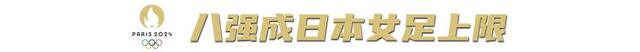 PARIS 2024

八强成日本女足上限